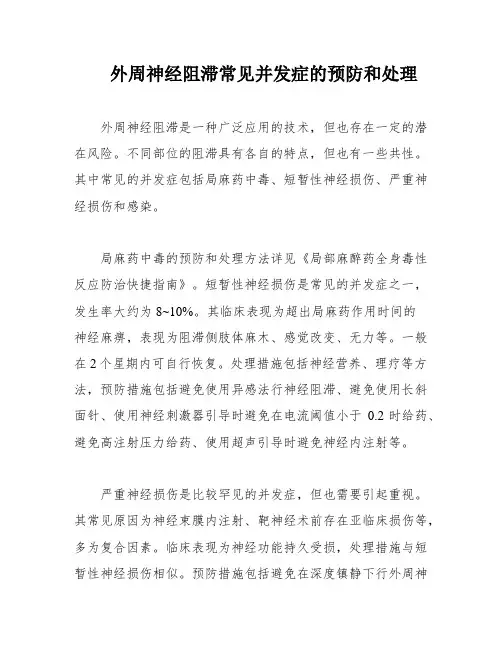 外周神经阻滞常见并发症的预防和处理

外周神经阻滞是一种广泛应用的技术，但也存在一定的潜在风险。不同部位的阻滞具有各自的特点，但也有一些共性。其中常见的并发症包括局麻药中毒、短暂性神经损伤、严重神经损伤和感染。

局麻药中毒的预防和处理方法详见《局部麻醉药全身毒性反应防治快捷指南》。短暂性神经损伤是常见的并发症之一，发生率大约为 8~10%。其临床表现为超出局麻药作用时间的神经麻痹，表现为阻滞侧肢体麻木、感觉改变、无力等。一般在 2 个星期内可自行恢复。处理措施包括神经营养、理疗等方法，预防措施包括避免使用异感法行神经阻滞、避免使用长斜面针、使用神经刺激器引导时避免在电流阈值小于 0.2 时给药、避免高注射压力给药、使用超声引导时避免神经内注射等。

严重神经损伤是比较罕见的并发症，但也需要引起重视。其常见原因为神经束膜内注射、靶神经术前存在亚临床损伤等，多为复合因素。临床表现为神经功能持久受损，处理措施与短暂性神经损伤相似。预防措施包括避免在深度镇静下行外周神